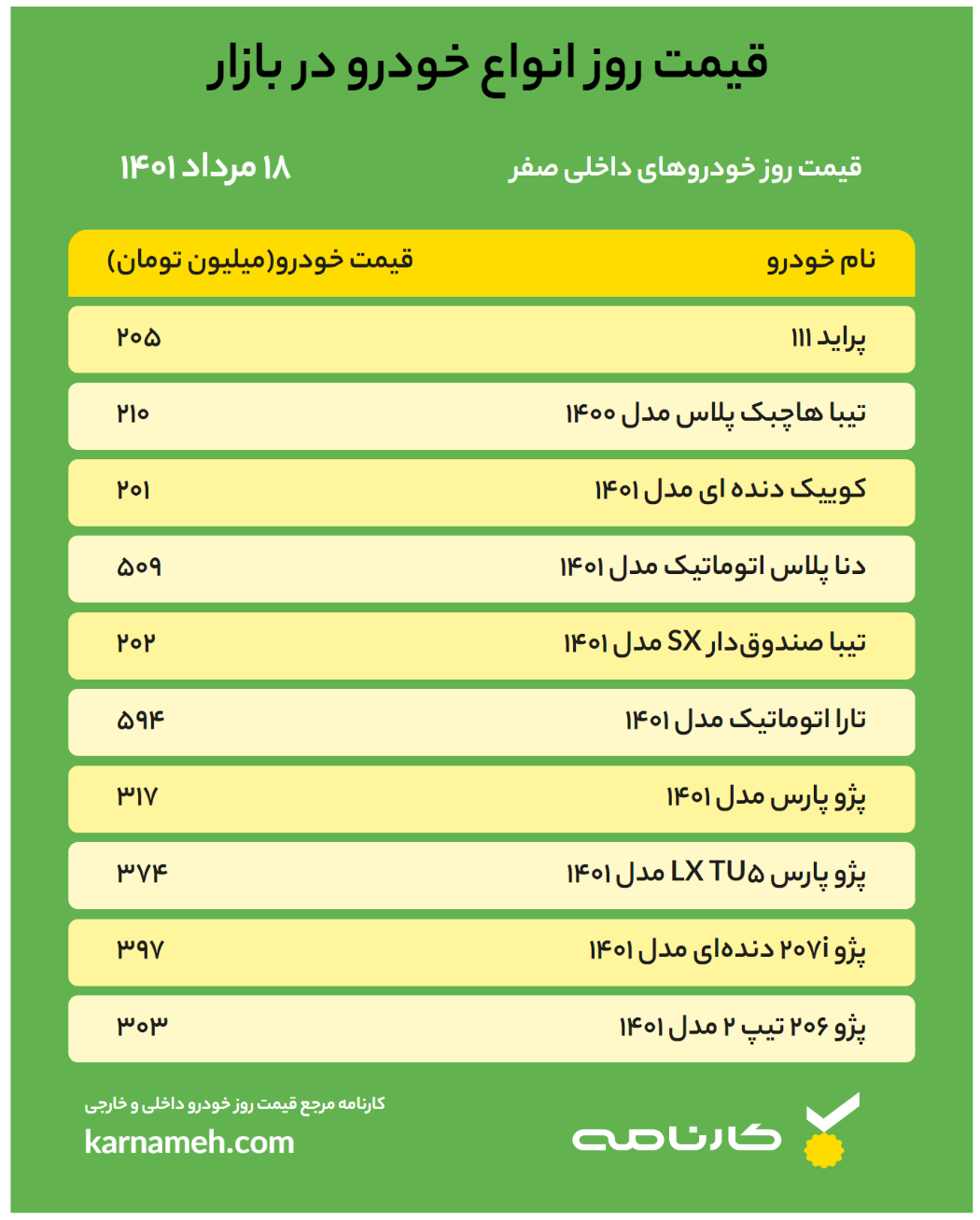 قیمت روز انواع خودرو در بازار

قیمت روز خودروهای داخلی صفر

۱۸ مرداد ۱۴۰۱

| نام خودرو | قیمت خودرو(میلیون تومان) |
|---|---|
| پراید ۱۱۱ | ۲۰۵ |
| تیبا هاچبک پلاس مدل ۱۴۰۰ | ۲۱۰ |
| کوییک دنده ای مدل ۱۴۰۱ | ۲۰۱ |
| دنا پلاس اتوماتیک مدل ۱۴۰۱ | ۵۰۹ |
| تیبا صندوق‌دار SX مدل ۱۴۰۱ | ۲۰۲ |
| تارا اتوماتیک مدل ۱۴۰۱ | ۵۹۴ |
| پژو پارس مدل ۱۴۰۱ | ۳۱۷ |
| پژو پارس LX TU۵ مدل ۱۴۰۱ | ۳۷۴ |
| پژو ۲۰۷i دنده‌ای مدل ۱۴۰۱ | ۳۹۷ |
| پژو ۲۰۶ تیپ ۲ مدل ۱۴۰۱ | ۳۰۳ |

کارنامه مرجع قیمت روز خودرو داخلی و خارجی
karnameh.com

کارنامه